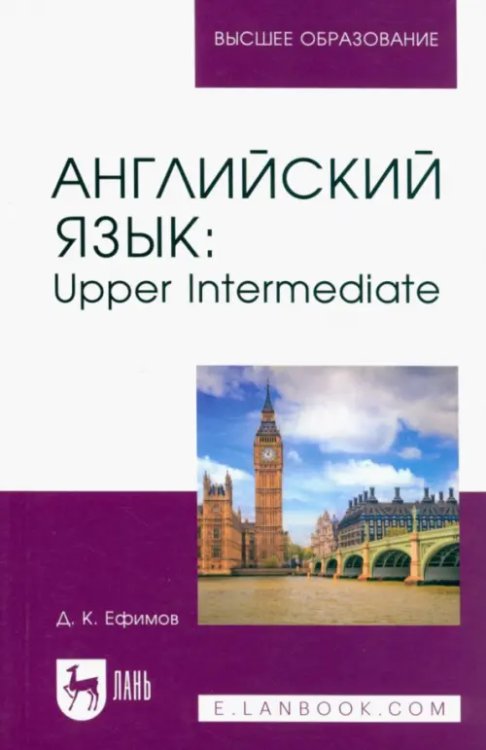 ВЫСШЕЕ ОБРАЗОВАНИЕ

АНГЛИЙСКИЙ ЯЗЫК:
Upper Intermediate

Д. К. Ефимов

ЛАНЬ

E.LANBOOK.COM